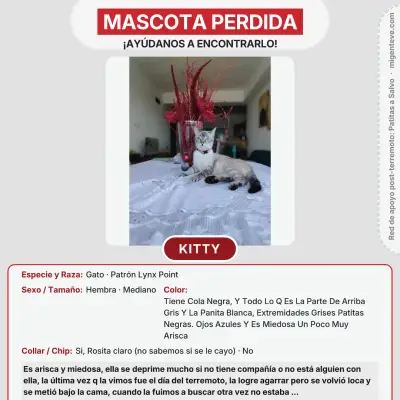 MASCOTA PERDIDA
¡AYÚDANOS A ENCONTRARLO!

Red de apoyo post-terremoto: Patitas a Salvo · migenteve.com

KITTY

Especie y Raza: Gato · Patrón Lynx Point
Sexo / Tamaño: Hembra · Mediano
Color: Tiene Cola Negra, Y Todo Lo Q Es La Parte De Arriba Gris Y La Panita Blanca, Extremidades Grises Patitas Negras. Ojos Azules Y Es Miedosa Un Poco Muy Arisca
Collar / Chip: Si, Rosita claro (no sabemos si se le cayo) · No

Es arisca y miedosa, ella se deprime mucho si no tiene compañía o no está alguien con ella, la última vez q la vimos fue el día del terremoto, la logre agarrar pero se volvió loca y se metió bajo la cama, cuando la fuimos a buscar otra vez no estaba ...